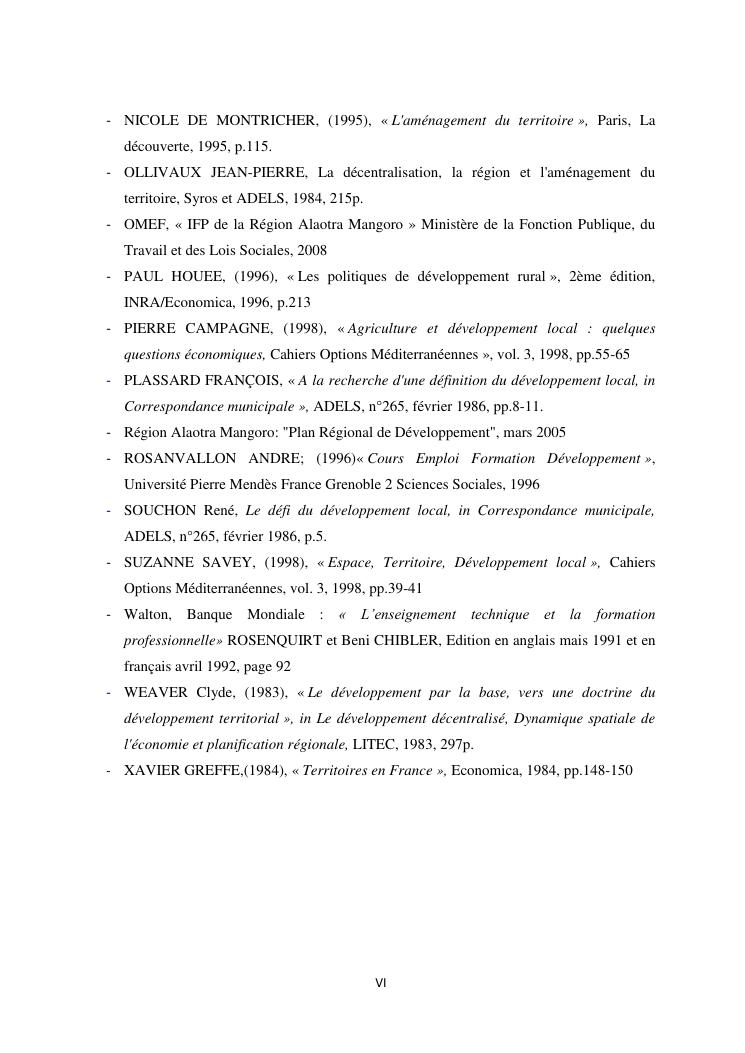 - NICOLE DE MONTRICHER, (1995), « L'aménagement du territoire », Paris, La découverte, 1995, p.115.
- OLLIVAUX JEAN-PIERRE, La décentralisation, la région et l'aménagement du territoire, Syros et ADELS, 1984, 215p.
- OMEF, « IFP de la Région Alaotra Mangoro » Ministère de la Fonction Publique, du Travail et des Lois Sociales, 2008
- PAUL HOUEE, (1996), « Les politiques de développement rural », 2ème édition, INRA/Economica, 1996, p.213
- PIERRE CAMPAGNE, (1998), « Agriculture et développement local : quelques questions économiques, Cahiers Options Méditerranéennes », vol. 3, 1998, pp.55-65
- PLASSARD FRANÇOIS, « A la recherche d'une définition du développement local, in Correspondance municipale », ADELS, n°265, février 1986, pp.8-11.
- Région Alaotra Mangoro: "Plan Régional de Développement", mars 2005
- ROSANVALLON ANDRE; (1996)« Cours Emploi Formation Développement », Université Pierre Mendès France Grenoble 2 Sciences Sociales, 1996
- SOUCHON René, Le défi du développement local, in Correspondance municipale, ADELS, n°265, février 1986, p.5.
- SUZANNE SAVEY, (1998), « Espace, Territoire, Développement local », Cahiers Options Méditerranéennes, vol. 3, 1998, pp.39-41
- Walton, Banque Mondiale : « L'enseignement technique et la formation professionnelle» ROSENQUIRT et Beni CHIBLER, Edition en anglais mais 1991 et en français avril 1992, page 92
- WEAVER Clyde, (1983), « Le développement par la base, vers une doctrine du développement territorial », in Le développement décentralisé, Dynamique spatiale de l'économie et planification régionale, LITEC, 1983, 297p.
- XAVIER GREFFE,(1984), « Territoires en France », Economica, 1984, pp.148-150

VI